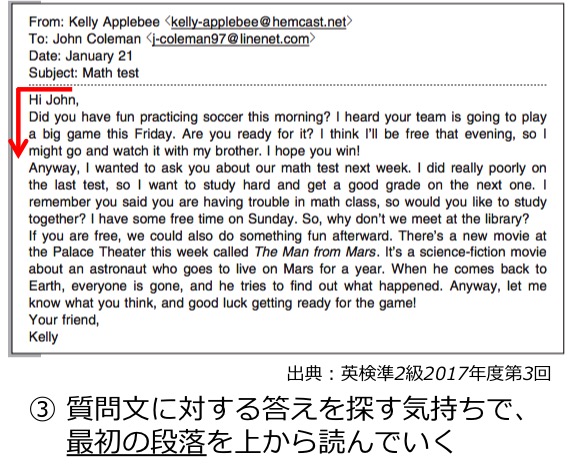 From: Kelly Applebee <kelly-applebee@hemcast.net>
To: John Coleman <j-coleman97@linenet.com>
Date: January 21
Subject: Math test

Hi John,

Did you have fun practicing soccer this morning? I heard your team is going to play a big game this Friday. Are you ready for it? I think I'll be free that evening, so I might go and watch it with my brother. I hope you win!

Anyway, I wanted to ask you about our math test next week. I did really poorly on the last test, so I want to study hard and get a good grade on the next one. I remember you said you are having trouble in math class, so would you like to study together? I have some free time on Sunday. So, why don't we meet at the library?

If you are free, we could also do something fun afterward. There's a new movie at the Palace Theater this week called The Man from Mars. It's a science-fiction movie about an astronaut who goes to live on Mars for a year. When he comes back to Earth, everyone is gone, and he tries to find out what happened. Anyway, let me know what you think, and good luck getting ready for the game!

Your friend,
Kelly

出典：英検準2級2017年度第3回

③ 質問文に対する答えを探す気持ちで、最初の段落を上から読んでいく